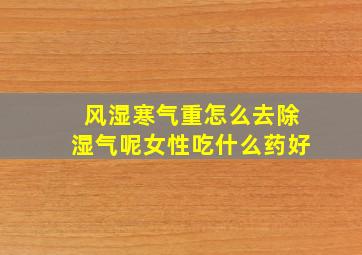 风湿寒气重怎么去除湿气呢女性吃什么药好